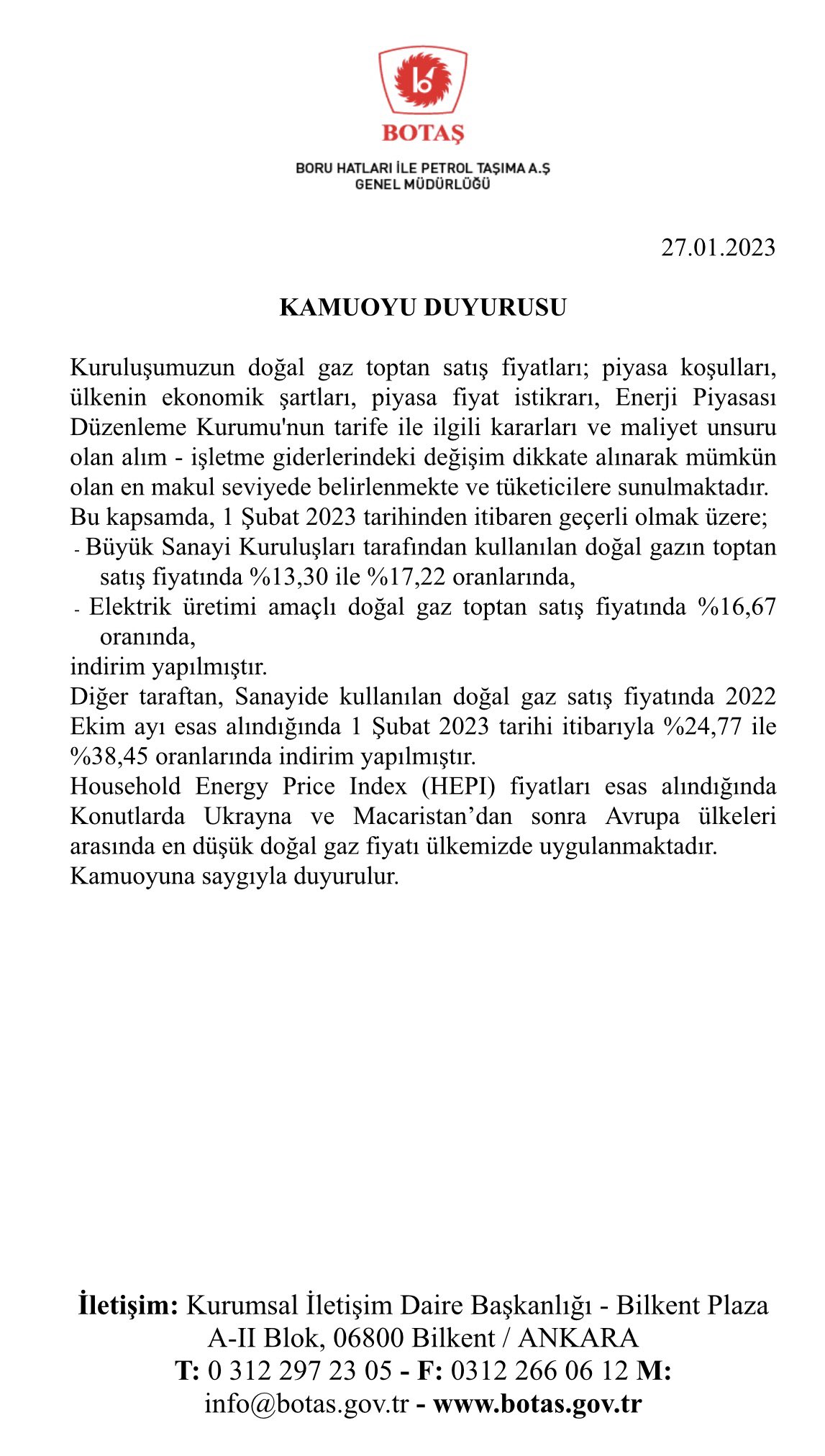 BOTAŞ

BORU HATLARI İLE PETROL TAŞIMA A.Ş
GENEL MÜDÜRLÜĞÜ

27.01.2023

KAMUOYU DUYURUSU

Kuruluşumuzun doğal gaz toptan satış fiyatları; piyasa koşulları, ülkenin ekonomik şartları, piyasa fiyat istikrarı, Enerji Piyasası Düzenleme Kurumu'nun tarife ile ilgili kararları ve maliyet unsuru olan alım - işletme giderlerindeki değişim dikkate alınarak mümkün olan en makul seviyede belirlenmekte ve tüketicilere sunulmaktadır.
Bu kapsamda, 1 Şubat 2023 tarihinden itibaren geçerli olmak üzere;
- Büyük Sanayi Kuruluşları tarafından kullanılan doğal gazın toptan satış fiyatında %13,30 ile %17,22 oranlarında,
- Elektrik üretimi amaçlı doğal gaz toptan satış fiyatında %16,67 oranında,
indirim yapılmıştır.
Diğer taraftan, Sanayide kullanılan doğal gaz satış fiyatında 2022 Ekim ayı esas alındığında 1 Şubat 2023 tarihi itibarıyla %24,77 ile %38,45 oranlarında indirim yapılmıştır.
Household Energy Price Index (HEPI) fiyatları esas alındığında Konutlarda Ukrayna ve Macaristan’dan sonra Avrupa ülkeleri arasında en düşük doğal gaz fiyatı ülkemizde uygulanmaktadır.
Kamuoyuna saygıyla duyurulur.

İletişim: Kurumsal İletişim Daire Başkanlığı - Bilkent Plaza A-II Blok, 06800 Bilkent / ANKARA
T: 0 312 297 23 05 - F: 0312 266 06 12 M: info@botas.gov.tr - www.botas.gov.tr